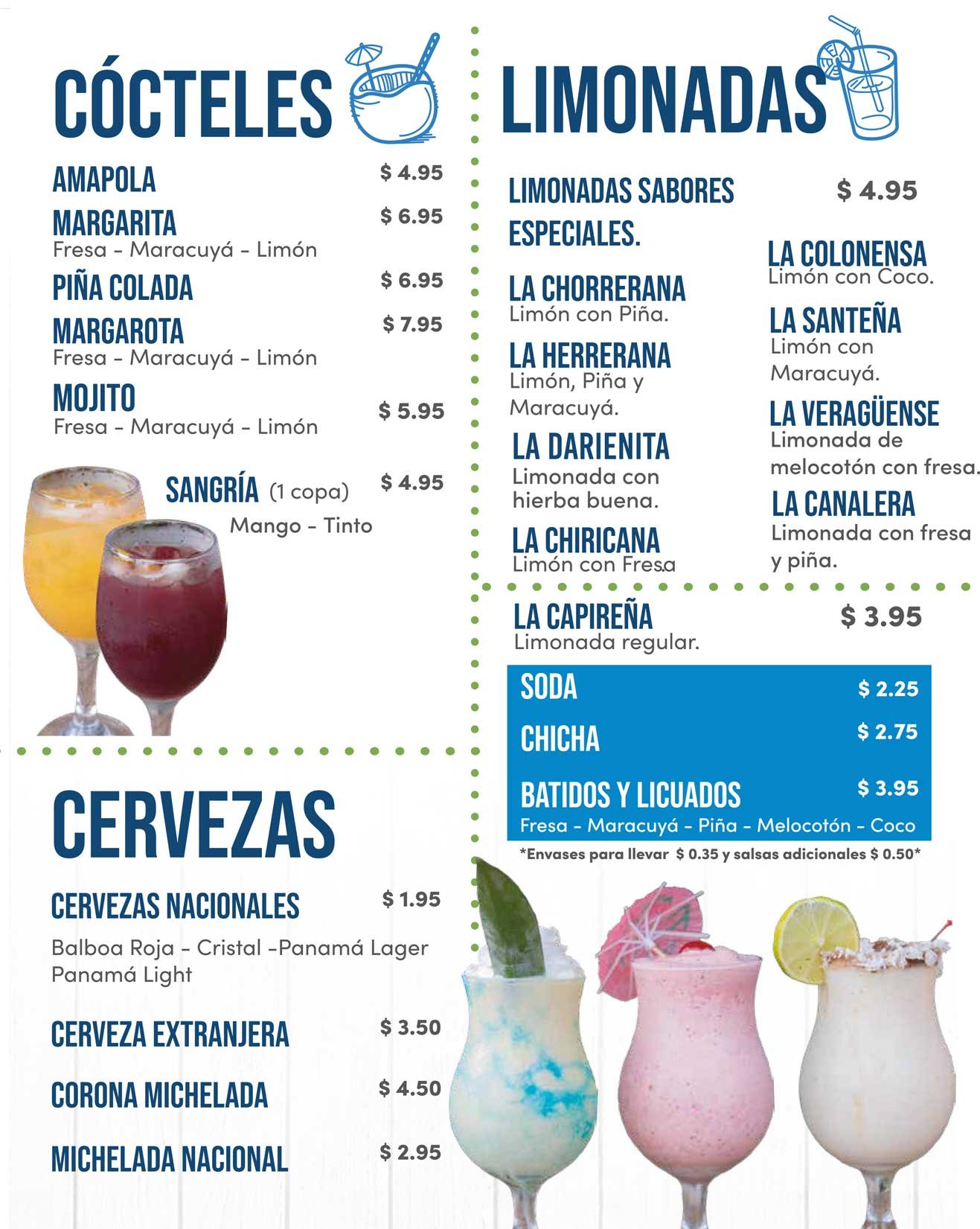 CÓCTELES

AMAPOLA $ 4.95

MARGARITA $ 6.95
Fresa - Maracuyá - Limón

PIÑA COLADA $ 6.95

MARGAROTA $ 7.95
Fresa - Maracuyá - Limón

MOJITO $ 5.95
Fresa - Maracuyá - Limón

SANGRÍA (1 copa) $ 4.95
Mango - Tinto

CERVEZAS

CERVEZAS NACIONALES $ 1.95
Balboa Roja - Cristal -Panamá Lager
Panamá Light

CERVEZA EXTRANJERA $ 3.50

CORONA MICHELADA $ 4.50

MICHELADA NACIONAL $ 2.95

LIMONADAS

LIMONADAS SABORES ESPECIALES. $ 4.95

LA CHORRERANA
Limón con Piña.

LA HERRERANA
Limón, Piña y Maracuyá.

LA DARIENITA
Limonada con hierba buena.

LA CHIRICANA
Limón con Fresa

LA COLONENSA
Limón con Coco.

LA SANTEÑA
Limón con Maracuyá.

LA VERAGÜENSE
Limonada de melocotón con fresa.

LA CANALERA
Limonada con fresa y piña.

LA CAPIREÑA $ 3.95
Limonada regular.

SODA $ 2.25

CHICHA $ 2.75

BATIDOS Y LICUADOS $ 3.95
Fresa - Maracuyá - Piña - Melocotón - Coco

*Envases para llevar $ 0.35 y salsas adicionales $ 0.50*